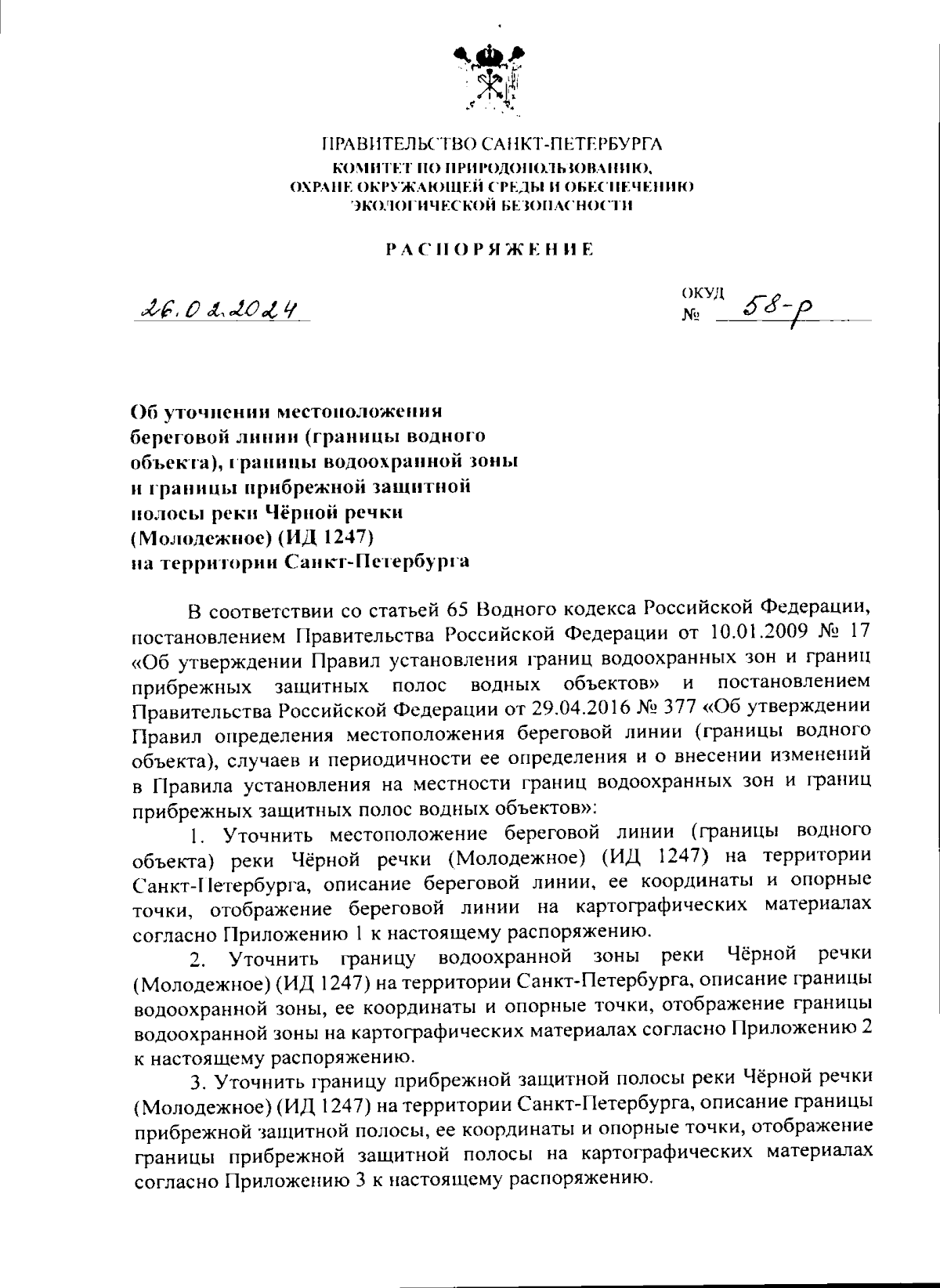 ПРАВИТЕЛЬСТВО САНКТ-ПЕТЕРБУРГА
КОМИТЕТ ПО ПРИРОДОПОЛЬЗОВАНИЮ, ОХРАНЕ ОКРУЖАЮЩЕЙ СРЕДЫ И ОБЕСПЕЧЕНИЮ ЭКОЛОГИЧЕСКОЙ БЕЗОПАСНОСТИ

РАСПОРЯЖЕНИЕ

26.02.2024

ОКУД
№ 58-р

Об уточнении местоположения береговой линии (границы водного объекта), границы водоохранной зоны и границы прибрежной защитной полосы реки Чёрной речки (Молодежное) (ИД 1247) на территории Санкт-Петербурга

В соответствии со статьей 65 Водного кодекса Российской Федерации, постановлением Правительства Российской Федерации от 10.01.2009 № 17 «Об утверждении Правил установления границ водоохранных зон и границ прибрежных защитных полос водных объектов» и постановлением Правительства Российской Федерации от 29.04.2016 № 377 «Об утверждении Правил определения местоположения береговой линии (границы водного объекта), случаев и периодичности ее определения и о внесении изменений в Правила установления на местности границ водоохранных зон и границ прибрежных защитных полос водных объектов»:

1. Уточнить местоположение береговой линии (границы водного объекта) реки Чёрной речки (Молодежное) (ИД 1247) на территории Санкт-Петербурга, описание береговой линии, ее координаты и опорные точки, отображение береговой линии на картографических материалах согласно Приложению 1 к настоящему распоряжению.

2. Уточнить границу водоохранной зоны реки Чёрной речки (Молодежное) (ИД 1247) на территории Санкт-Петербурга, описание границы водоохранной зоны, ее координаты и опорные точки, отображение границы водоохранной зоны на картографических материалах согласно Приложению 2 к настоящему распоряжению.

3. Уточнить границу прибрежной защитной полосы реки Чёрной речки (Молодежное) (ИД 1247) на территории Санкт-Петербурга, описание границы прибрежной защитной полосы, ее координаты и опорные точки, отображение границы прибрежной защитной полосы на картографических материалах согласно Приложению 3 к настоящему распоряжению.